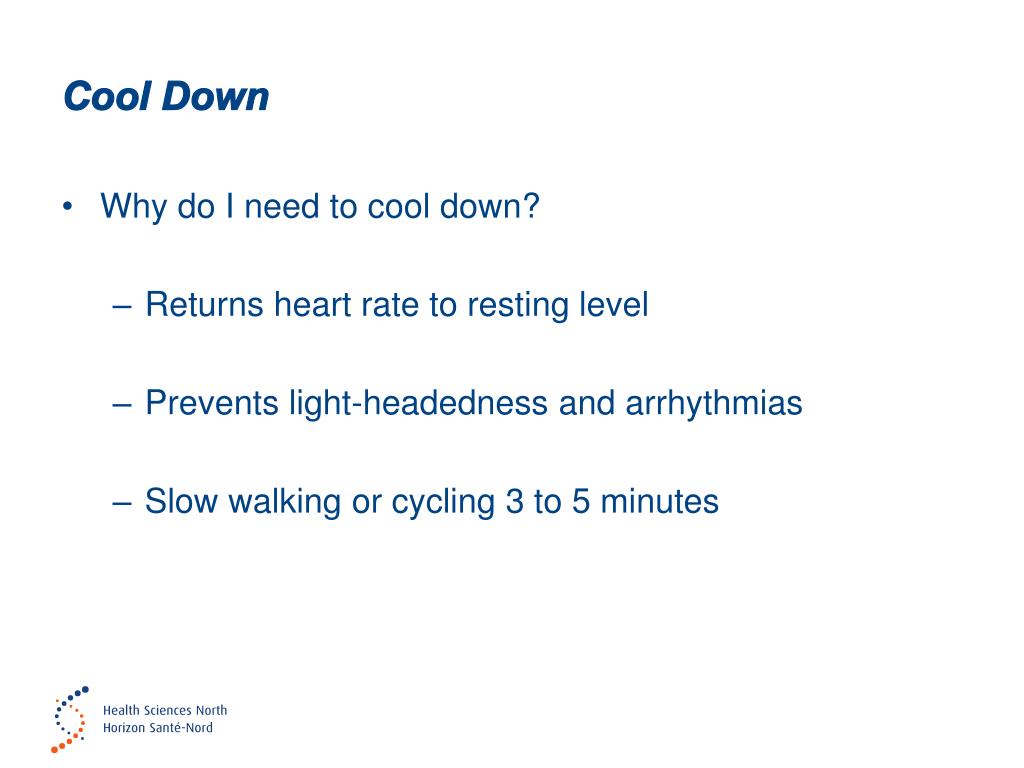 Cool Down

• Why do I need to cool down?

– Returns heart rate to resting level

– Prevents light-headedness and arrhythmias

– Slow walking or cycling 3 to 5 minutes

Health Sciences North
Horizon Santé-Nord